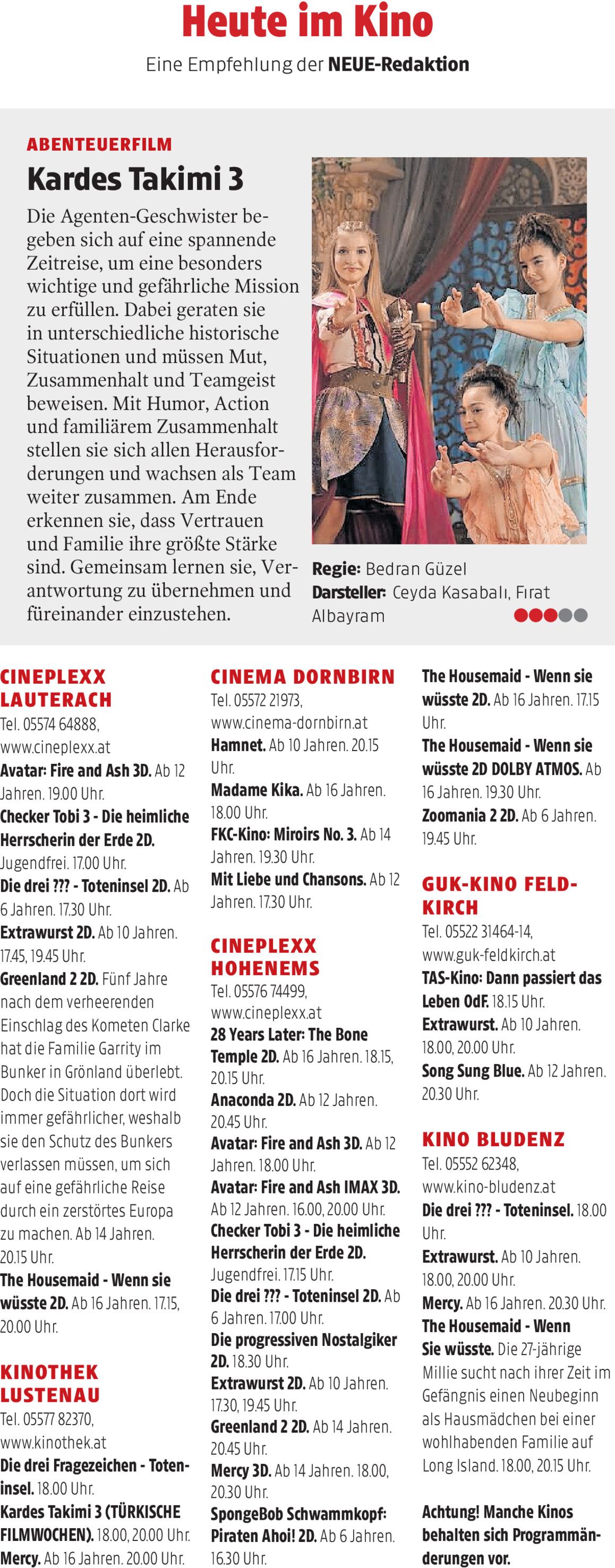 Heute im Kino

Eine Empfehlung der NEUE-Redaktion

ABENTEUERFILM

Kardes Takimi 3

Die Agenten-Geschwister begeben sich auf eine spannende Zeitreise, um eine besonders wichtige und gefährliche Mission zu erfüllen. Dabei geraten sie in unterschiedliche historische Situationen und müssen Mut, Zusammenhalt und Teamgeist beweisen. Mit Humor, Action und familiärem Zusammenhalt stellen sie sich allen Herausforderungen und wachsen als Team weiter zusammen. Am Ende erkennen sie, dass Vertrauen und Familie ihre größte Stärke sind. Gemeinsam lernen sie, Verantwortung zu übernehmen und füreinander einzustehen.

Regie: Bedran Güzel
Darsteller: Ceyda Kasabalı, Fırat Albayram

CINEPLEXX LAUTERACH
Tel. 05574 64888, www.cineplexx.at
Avatar: Fire and Ash 3D. Ab 12 Jahren. 19.00 Uhr.
Checker Tobi 3 - Die heimliche Herrscherin der Erde 2D. Jugendfrei. 17.00 Uhr.
Die drei ??? - Toteninsel 2D. Ab 6 Jahren. 17.30 Uhr.
Extrawurst 2D. Ab 10 Jahren. 17.45, 19.45 Uhr.
Greenland 2 2D. Fünf Jahre nach dem verheerenden Einschlag des Kometen Clarke hat die Familie Garrity im Bunker in Grönland überlebt. Doch die Situation dort wird immer gefährlicher, weshalb sie den Schutz des Bunkers verlassen müssen, um sich auf eine gefährliche Reise durch ein zerstörtes Europa zu machen. Ab 14 Jahren. 20.15 Uhr.
The Housemaid - Wenn sie wüsste 2D. Ab 16 Jahren. 17.15, 20.00 Uhr.

KINOTHEK LUSTENAU
Tel. 05577 82370, www.kinothek.at
Die drei Fragezeichen - Toteninsel. 18.00 Uhr.
Kardes Takimi 3 (TÜRKISCHE FILMWOCHEN). 18.00, 20.00 Uhr.
Mercy. Ab 16 Jahren. 20.00 Uhr.

CINEMA DORNBIRN
Tel. 05572 21973, www.cinema-dornbirn.at
Hamnet. Ab 10 Jahren. 20.15 Uhr.
Madame Kika. Ab 16 Jahren. 18.00 Uhr.
FKC-Kino: Miroirs No. 3. Ab 14 Jahren. 19.30 Uhr.
Mit Liebe und Chansons. Ab 12 Jahren. 17.30 Uhr.

CINEPLEXX HOHENEMS
Tel. 05576 74499, www.cineplexx.at
28 Years Later: The Bone Temple 2D. Ab 16 Jahren. 18.15, 20.15 Uhr.
Anaconda 2D. Ab 12 Jahren. 20.45 Uhr.
Avatar: Fire and Ash 3D. Ab 12 Jahren. 18.00 Uhr.
Avatar: Fire and Ash IMAX 3D. Ab 12 Jahren. 16.00, 20.00 Uhr.
Checker Tobi 3 - Die heimliche Herrscherin der Erde 2D. Jugendfrei. 17.15 Uhr.
Die drei ??? - Toteninsel 2D. Ab 6 Jahren. 17.00 Uhr.
Die progressiven Nostalgiker 2D. 18.30 Uhr.
Extrawurst 2D. Ab 10 Jahren. 17.30, 19.45 Uhr.
Greenland 2 2D. Ab 14 Jahren. 20.45 Uhr.
Mercy 3D. Ab 14 Jahren. 18.00, 20.30 Uhr.
SpongeBob Schwammkopf: Piraten Ahoi! 2D. Ab 6 Jahren. 16.30 Uhr.

The Housemaid - Wenn sie wüsste 2D. Ab 16 Jahren. 17.15 Uhr.
The Housemaid - Wenn sie wüsste 2D DOLBY ATMOS. Ab 16 Jahren. 19.30 Uhr.
Zoomania 2 2D. Ab 6 Jahren. 19.45 Uhr.

GUK-KINO FELDKIRCH
Tel. 05522 31464-14, www.guk-feldkirch.at
TAS-Kino: Dann passiert das Leben OdF. 18.15 Uhr.
Extrawurst. Ab 10 Jahren. 18.00, 20.00 Uhr.
Song Sung Blue. Ab 12 Jahren. 20.30 Uhr.

KINO BLUDENZ
Tel. 05552 62348, www.kino-bludenz.at
Die drei ??? - Toteninsel. 18.00 Uhr.
Extrawurst. Ab 10 Jahren. 18.00, 20.00 Uhr.
Mercy. Ab 16 Jahren. 20.30 Uhr.
The Housemaid - Wenn Sie wüsste. Die 27-jährige Millie sucht nach ihrer Zeit im Gefängnis einen Neubeginn als Hausmädchen bei einer wohlhabenden Familie auf Long Island. 18.00, 20.15 Uhr.

Achtung! Manche Kinos behalten sich Programmänderungen vor.